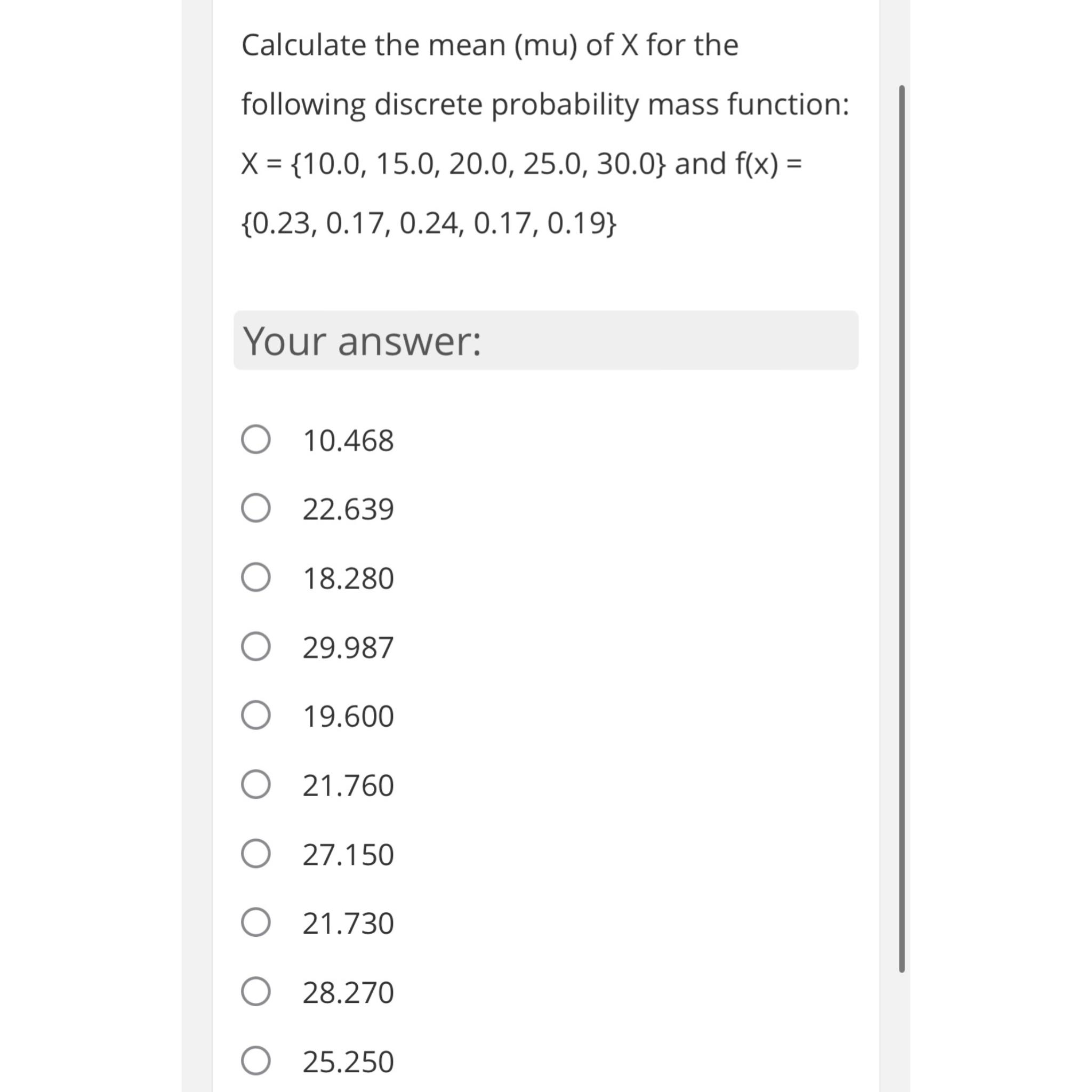 Calculate the mean (mu) of X for the following discrete probability mass function: X = {10.0, 15.0, 20.0, 25.0, 30.0} and f(x) = {0.23, 0.17, 0.24, 0.17, 0.19}

Your answer:

10.468

22.639

18.280

29.987

19.600

21.760

27.150

21.730

28.270

25.250